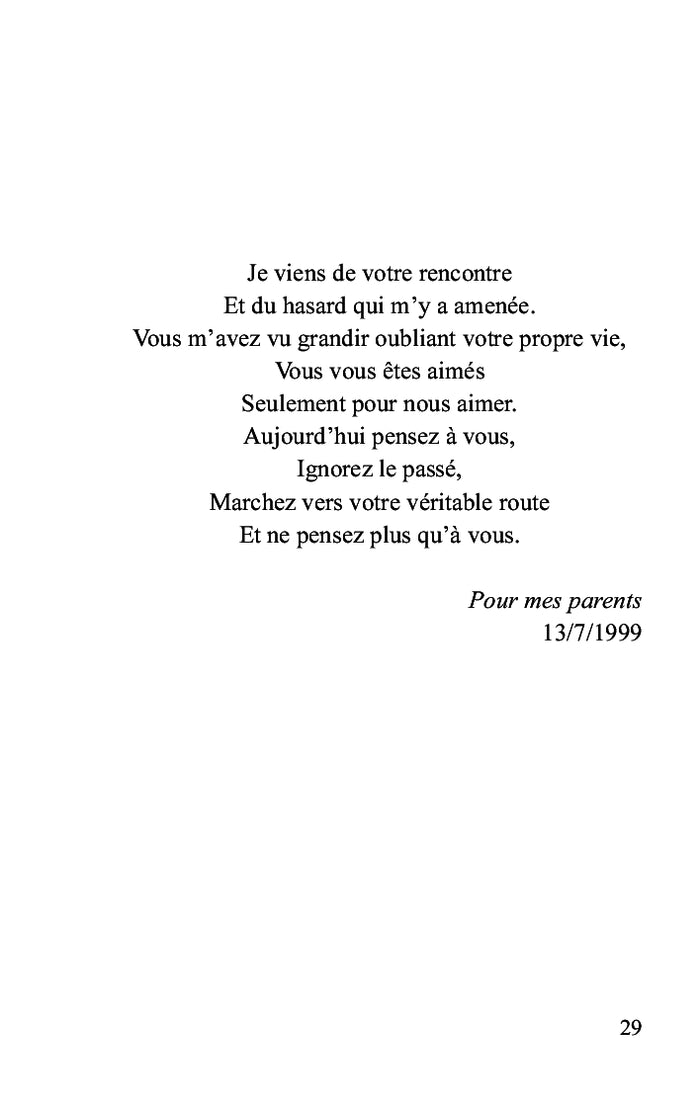 Je viens de votre rencontre
Et du hasard qui m'y a amenée.
Vous m'avez vu grandir oubliant votre propre vie,
Vous vous êtes aimés
Seulement pour nous aimer.
Aujourd'hui pensez à vous,
Ignorez le passé,
Marchez vers votre véritable route
Et ne pensez plus qu'à vous.

Pour mes parents
13/7/1999

29